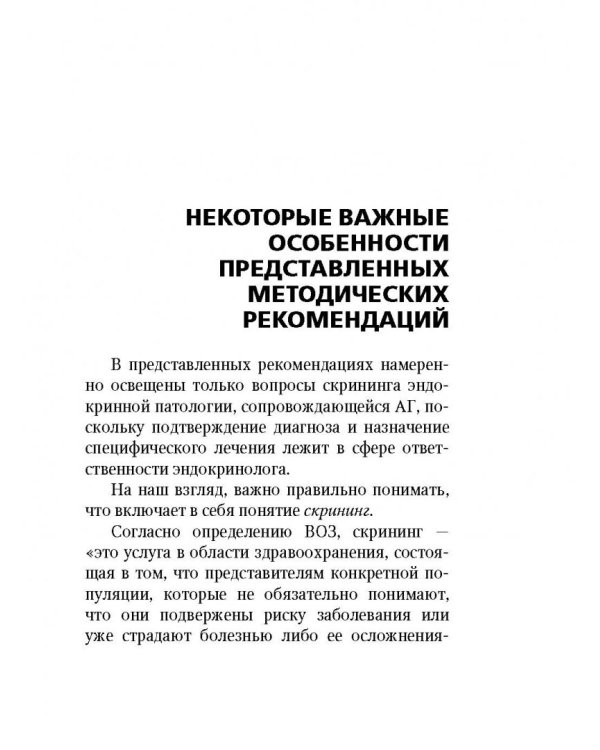 НЕКОТОРЫЕ ВАЖНЫЕ
ОСОБЕННОСТИ
ПРЕДСТАВЛЕННЫХ
МЕТОДИЧЕСКИХ
РЕКОМЕНДАЦИЙ

В представленных рекомендациях намеренно освещены только вопросы скрининга эндокринной патологии, сопровождающейся АГ, поскольку подтверждение диагноза и назначение специфического лечения лежит в сфере ответственности эндокринолога.

На наш взгляд, важно правильно понимать, что включает в себя понятие скрининг.

Согласно определению ВОЗ, скрининг — «это услуга в области здравоохранения, состоящая в том, что представителям конкретной популяции, которые не обязательно понимают, что они подвержены риску заболевания или уже страдают болезнью либо ее осложнения-